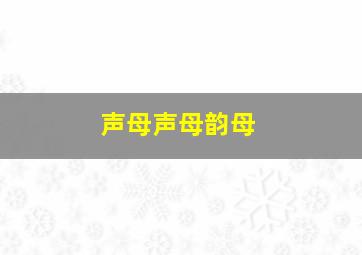 声母声母韵母